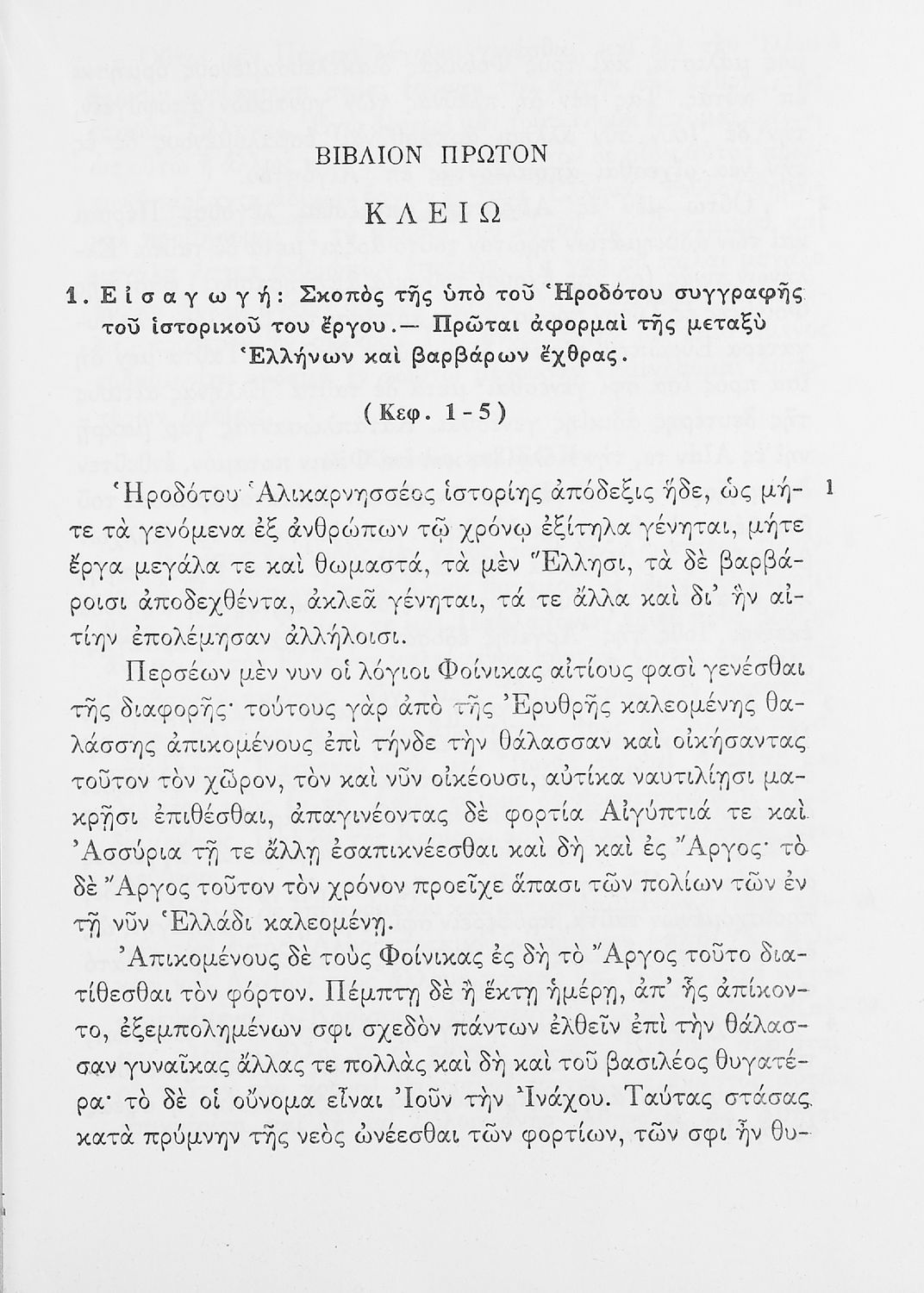 ΒΙΒΛΙΟΝ ΠΡΩΤΟΝ

ΚΛΕΙΩ

1. Εἰσαγωγή: Σκοπὸς τῆς ὑπὸ τοῦ Ἡροδότου συγγραφῆς τοῦ ἱστορικοῦ του ἔργου.— Πρῶται ἀφορμαὶ τῆς μεταξὺ Ἑλλήνων καὶ βαρβάρων ἔχθρας.

(Κεφ. 1-5)

Ἡροδότου Ἁλικαρνησσέος ἱστορίης ἀπόδεξις ἥδε, ὡς μήτε τὰ γενόμενα ἐξ ἀνθρώπων τῷ χρόνῳ ἐξίτηλα γένηται, μήτε ἔργα μεγάλα τε καὶ θωμαστά, τὰ μὲν Ἕλλησι, τὰ δὲ βαρβάροισι ἀποδεχθέντα, ἀκλεᾶ γένηται, τά τε ἄλλα καὶ δι' ἣν αἰτίην ἐπολέμησαν ἀλλήλοισι. 1

Περσέων μέν νυν οἱ λόγιοι Φοίνικας αἰτίους φασὶ γενέσθαι τῆς διαφορῆς· τούτους γὰρ ἀπὸ τῆς Ἐρυθρῆς καλεομένης θαλάσσης ἀπικομένους ἐπὶ τήνδε τὴν θάλασσαν καὶ οἰκήσαντας τοῦτον τὸν χῶρον, τὸν καὶ νῦν οἰκέουσι, αὐτίκα ναυτιλίῃσι μακρῇσι ἐπιθέσθαι, ἀπαγινέοντας δὲ φορτία Αἰγύπτιά τε καὶ Ἀσσύρια τῇ τε ἄλλῃ ἐσαπικνέεσθαι καὶ δὴ καὶ ἐς Ἄργος· τὸ δὲ Ἄργος τοῦτον τὸν χρόνον προεῖχε ἅπασι τῶν πολίων τῶν ἐν τῇ νῦν Ἑλλάδι καλεομένῃ.

Ἀπικομένους δὲ τοὺς Φοίνικας ἐς δὴ τὸ Ἄργος τοῦτο διατίθεσθαι τὸν φόρτον. Πέμπτῃ δὲ ἢ ἕκτῃ ἡμέρῃ, ἀπ' ἧς ἀπίκοντο, ἐξεμπολημένων σφι σχεδὸν πάντων ἐλθεῖν ἐπὶ τὴν θάλασσαν γυναῖκας ἄλλας τε πολλὰς καὶ δὴ καὶ τοῦ βασιλέος θυγατέρα· τὸ δὲ οἱ οὔνομα εἶναι Ἰοῦν τὴν Ἰνάχου. Ταύτας στάσας κατὰ πρύμνην τῆς νεὸς ὠνέεσθαι τῶν φορτίων, τῶν σφι ἦν θυ-